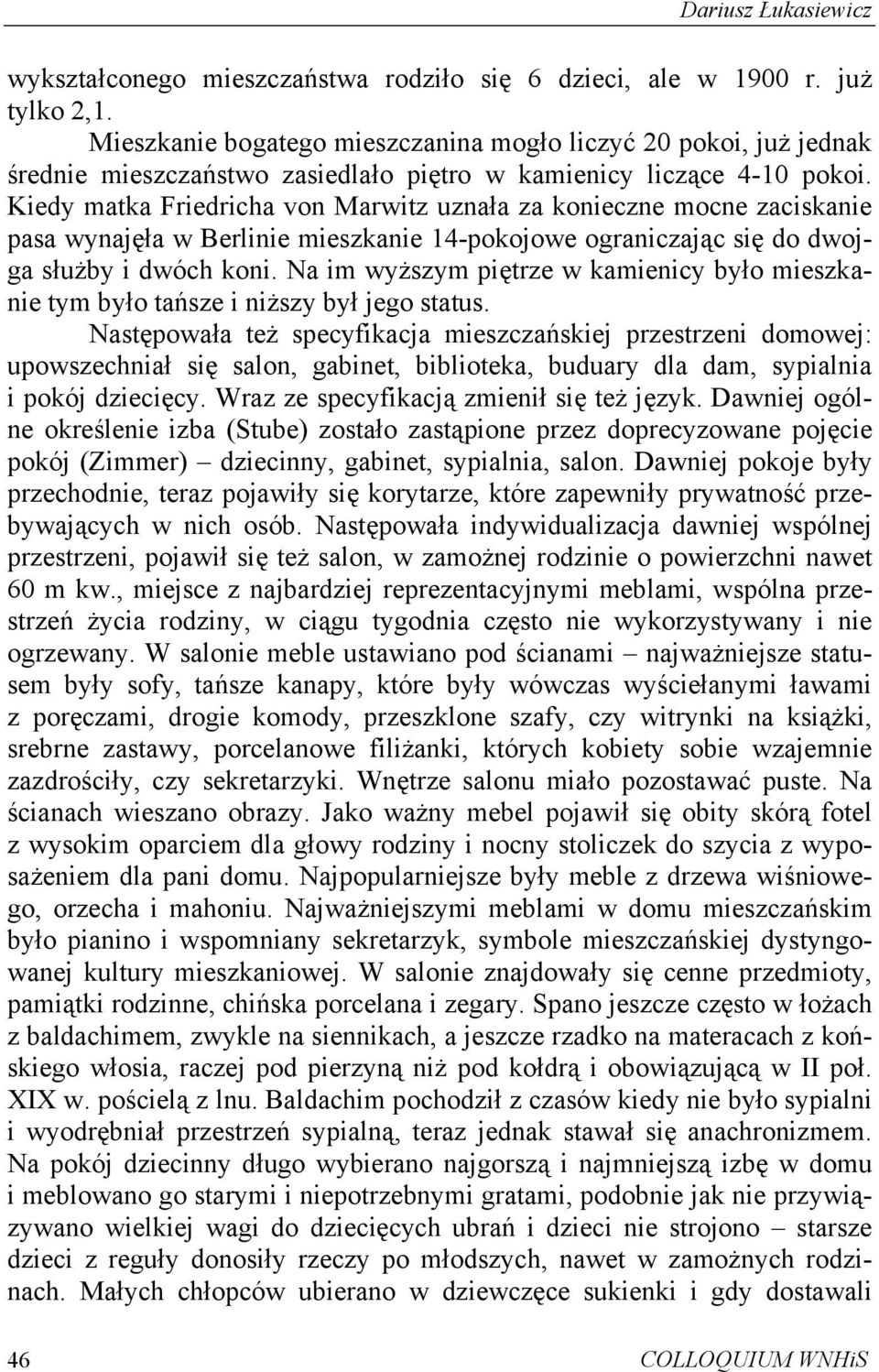 Dariusz Łukasiewicz

wykształconego mieszczaństwa rodziło się 6 dzieci, ale w 1900 r. już tylko 2,1.

Mieszkanie bogatego mieszczanina mogło liczyć 20 pokoi, już jednak średnie mieszczaństwo zasiedlało piętro w kamienicy liczące 4-10 pokoi. Kiedy matka Friedricha von Marwitz uznała za konieczne mocne zaciskanie pasa wynajęła w Berlinie mieszkanie 14-pokojowe ograniczając się do dwojga służby i dwóch koni. Na im wyższym piętrze w kamienicy było mieszkanie tym było tańsze i niższy był jego status.

Następowała też specyfikacja mieszczańskiej przestrzeni domowej: upowszechniał się salon, gabinet, biblioteka, buduary dla dam, sypialnia i pokój dziecięcy. Wraz ze specyfikacją zmienił się też język. Dawniej ogólne określenie izba (Stube) zostało zastąpione przez doprecyzowane pojęcie pokój (Zimmer) – dziecinny, gabinet, sypialnia, salon. Dawniej pokoje były przechodnie, teraz pojawiły się korytarze, które zapewniły prywatność przebywających w nich osób. Następowała indywidualizacja dawniej wspólnej przestrzeni, pojawił się też salon, w zamożnej rodzinie o powierzchni nawet 60 m kw., miejsce z najbardziej reprezentacyjnymi meblami, wspólna przestrzeń życia rodziny, w ciągu tygodnia często nie wykorzystywany i nie ogrzewany. W salonie meble ustawiano pod ścianami – najważniejsze statusem były sofy, tańsze kanapy, które były wówczas wyściełanymi ławami z poręczami, drogie komody, przeszklone szafy, czy witrynki na książki, srebrne zastawy, porcelanowe filiżanki, których kobiety sobie wzajemnie zazdrościły, czy sekretarzyki. Wnętrze salonu miało pozostawać puste. Na ścianach wieszano obrazy. Jako ważny mebel pojawił się obity skórą fotel z wysokim oparciem dla głowy rodziny i nocny stoliczek do szycia z wyposażeniem dla pani domu. Najpopularniejsze były meble z drzewa wiśniowego, orzecha i mahoniu. Najważniejszymi meblami w domu mieszczańskim było pianino i wspomniany sekretarzyk, symbole mieszczańskiej dystyngowanej kultury mieszkaniowej. W salonie znajdowały się cenne przedmioty, pamiątki rodzinne, chińska porcelana i zegary. Spano jeszcze często w łożach z baldachimem, zwykle na siennikach, a jeszcze rzadko na materacach z końskiego włosia, raczej pod pierzyną niż pod kołdrą i obowiązującą w II poł. XIX w. pościelą z lnu. Baldachim pochodził z czasów kiedy nie było sypialni i wyodrębniał przestrzeń sypialną, teraz jednak stawał się anachronizmem. Na pokój dziecinny długo wybierano najgorszą i najmniejszą izbę w domu i meblowano go starymi i niepotrzebnymi gratami, podobnie jak nie przywiązywano wielkiej wagi do dziecięcych ubrań i dzieci nie strojono – starsze dzieci z reguły donosiły rzeczy po młodszych, nawet w zamożnych rodzinach. Małych chłopców ubierano w dziewczęce sukienki i gdy dostawali

46 COLLOQUIUM WNHiS